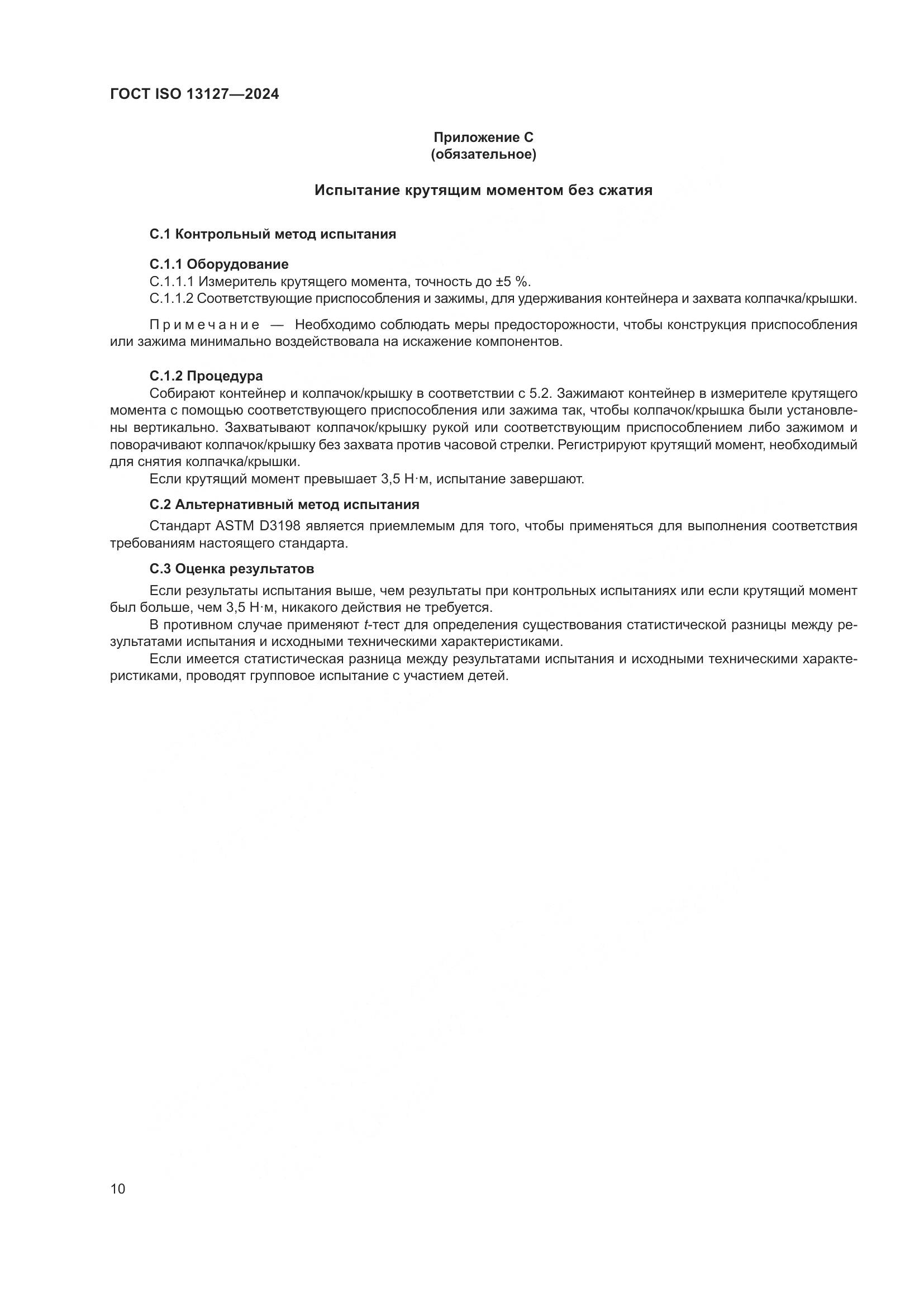 ГОСТ ISO 13127—2024

Приложение С
(обязательное)

Испытание крутящим моментом без сжатия

С.1 Контрольный метод испытания

С.1.1 Оборудование

С.1.1.1 Измеритель крутящего момента, точность до ±5 %.

С.1.1.2 Соответствующие приспособления и зажимы, для удерживания контейнера и захвата колпачка/крышки.

Примечание — Необходимо соблюдать меры предосторожности, чтобы конструкция приспособления или зажима минимально воздействовала на искажение компонентов.

С.1.2 Процедура

Собирают контейнер и колпачок/крышку в соответствии с 5.2. Зажимают контейнер в измерителе крутящего момента с помощью соответствующего приспособления или зажима так, чтобы колпачок/крышка были установлены вертикально. Захватывают колпачок/крышку рукой или соответствующим приспособлением либо зажимом и поворачивают колпачок/крышку без захвата против часовой стрелки. Регистрируют крутящий момент, необходимый для снятия колпачка/крышки.

Если крутящий момент превышает 3,5 Н·м, испытание завершают.

С.2 Альтернативный метод испытания

Стандарт ASTM D3198 является приемлемым для того, чтобы применяться для выполнения соответствия требованиям настоящего стандарта.

С.3 Оценка результатов

Если результаты испытания выше, чем результаты при контрольных испытаниях или если крутящий момент был больше, чем 3,5 Н·м, никакого действия не требуется.

В противном случае применяют $t$-тест для определения существования статистической разницы между результатами испытания и исходными техническими характеристиками.

Если имеется статистическая разница между результатами испытания и исходными техническими характеристиками, проводят групповое испытание с участием детей.

10